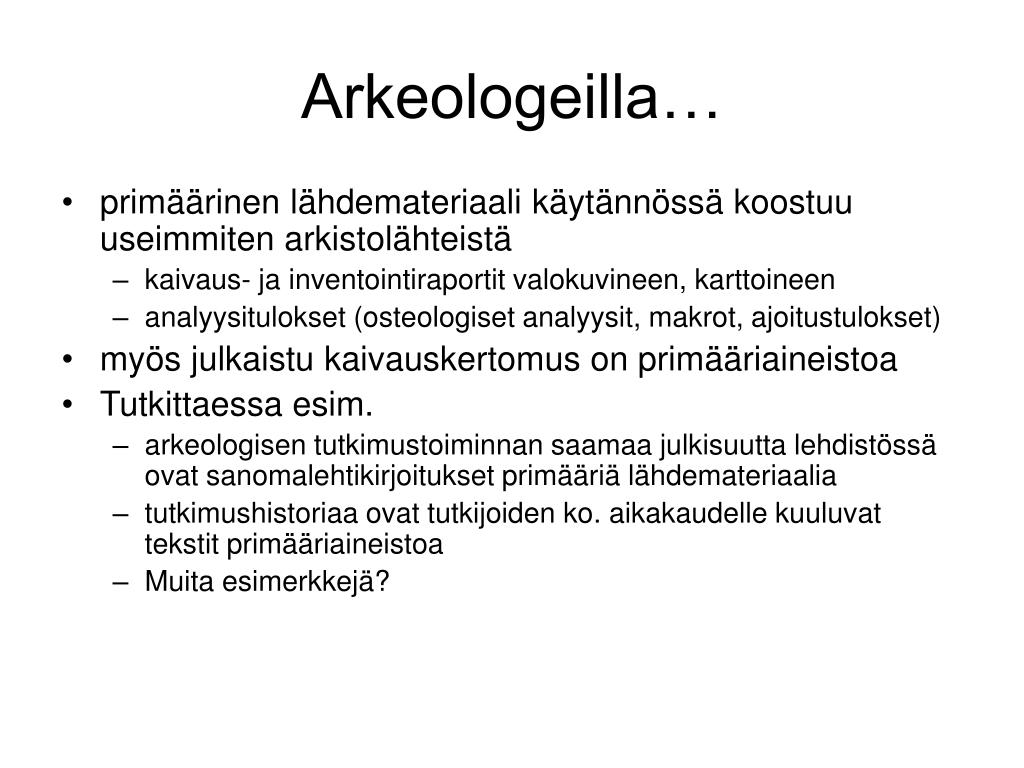 Arkeologeilla…

• primäärinen lähdemateriaali käytännössä koostuu useimmiten arkistolähteistä
  – kaivaus- ja inventointiraportit valokuvineen, karttoineen
  – analyysitulokset (osteologiset analyysit, makrot, ajoitustulokset)
• myös julkaistu kaivauskertomus on primääriaineistoa
• Tutkittaessa esim.
  – arkeologisen tutkimustoiminnan saamaa julkisuutta lehdistössä ovat sanomalehtikirjoitukset primääriä lähdemateriaalia
  – tutkimushistoriaa ovat tutkijoiden ko. aikakaudelle kuuluvat tekstit primääriaineistoa
  – Muita esimerkkejä?